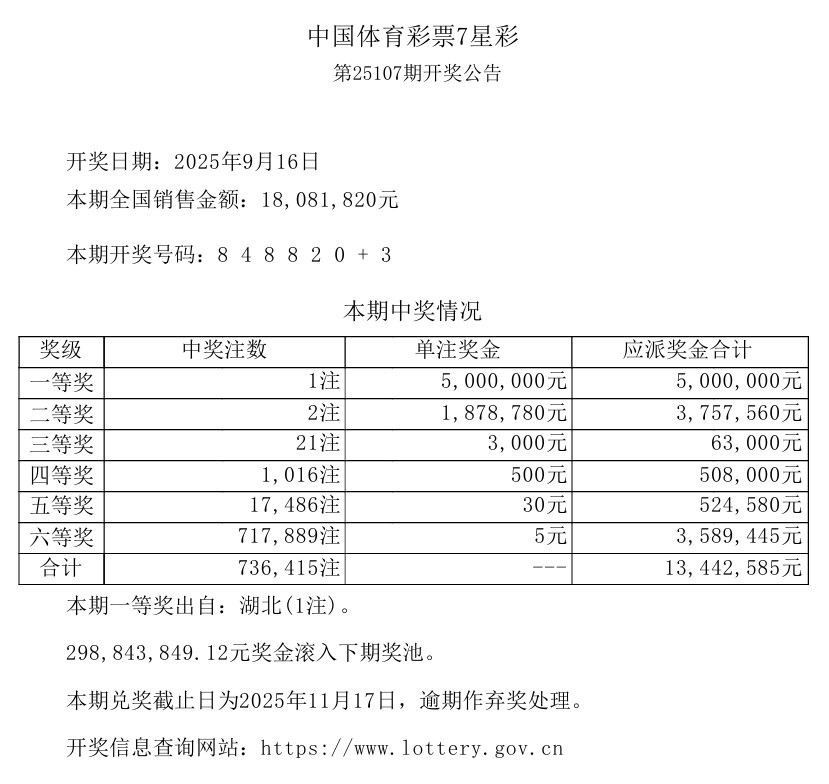 中国体育彩票7星彩

第25107期开奖公告

开奖日期：2025年9月16日

本期全国销售金额：18,081,820元

本期开奖号码：8 4 8 8 2 0 + 3

本期中奖情况

| 奖级 | 中奖注数 | 单注奖金 | 应派奖金合计 |
|---|---|---|---|
| 一等奖 | 1注 | 5,000,000元 | 5,000,000元 |
| 二等奖 | 2注 | 1,878,780元 | 3,757,560元 |
| 三等奖 | 21注 | 3,000元 | 63,000元 |
| 四等奖 | 1,016注 | 500元 | 508,000元 |
| 五等奖 | 17,486注 | 30元 | 524,580元 |
| 六等奖 | 717,889注 | 5元 | 3,589,445元 |
| 合计 | 736,415注 | --- | 13,442,585元 |

本期一等奖出自：湖北(1注)。

298,843,849.12元奖金滚入下期奖池。

本期兑奖截止日为2025年11月17日，逾期作弃奖处理。

开奖信息查询网站：https://www.lottery.gov.cn